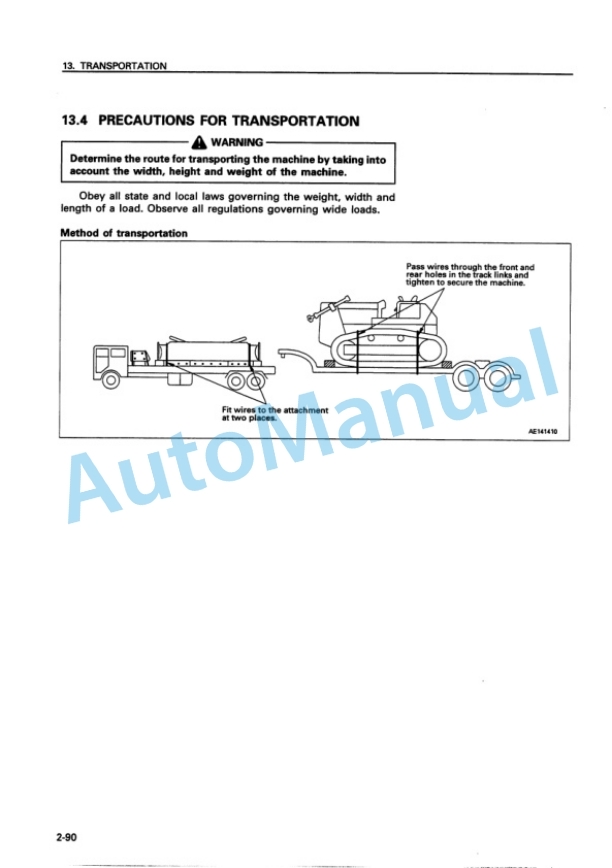 13. TRANSPORTATION

13.4 PRECAUTIONS FOR TRANSPORTATION

WARNING

Determine the route for transporting the machine by taking into account the width, height and weight of the machine.

Obey all state and local laws governing the weight, width and length of a load. Observe all regulations governing wide loads.

Method of transportation

Pass wires through the front and rear holes in the track links and tighten to secure the machine.

Fit wires to the attachment at two places.

AE141410

AutoManual

2-90